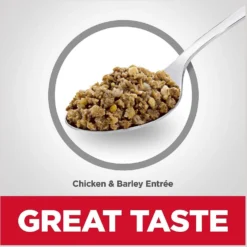 Chicken & Barley Entrée

GREAT TASTE